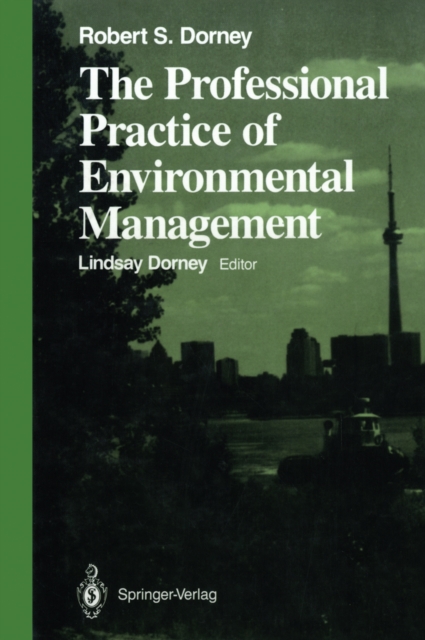 Robert S. Dorney

The Professional Practice of Environmental Management

Lindsay Dorney Editor

Springer-Verlag